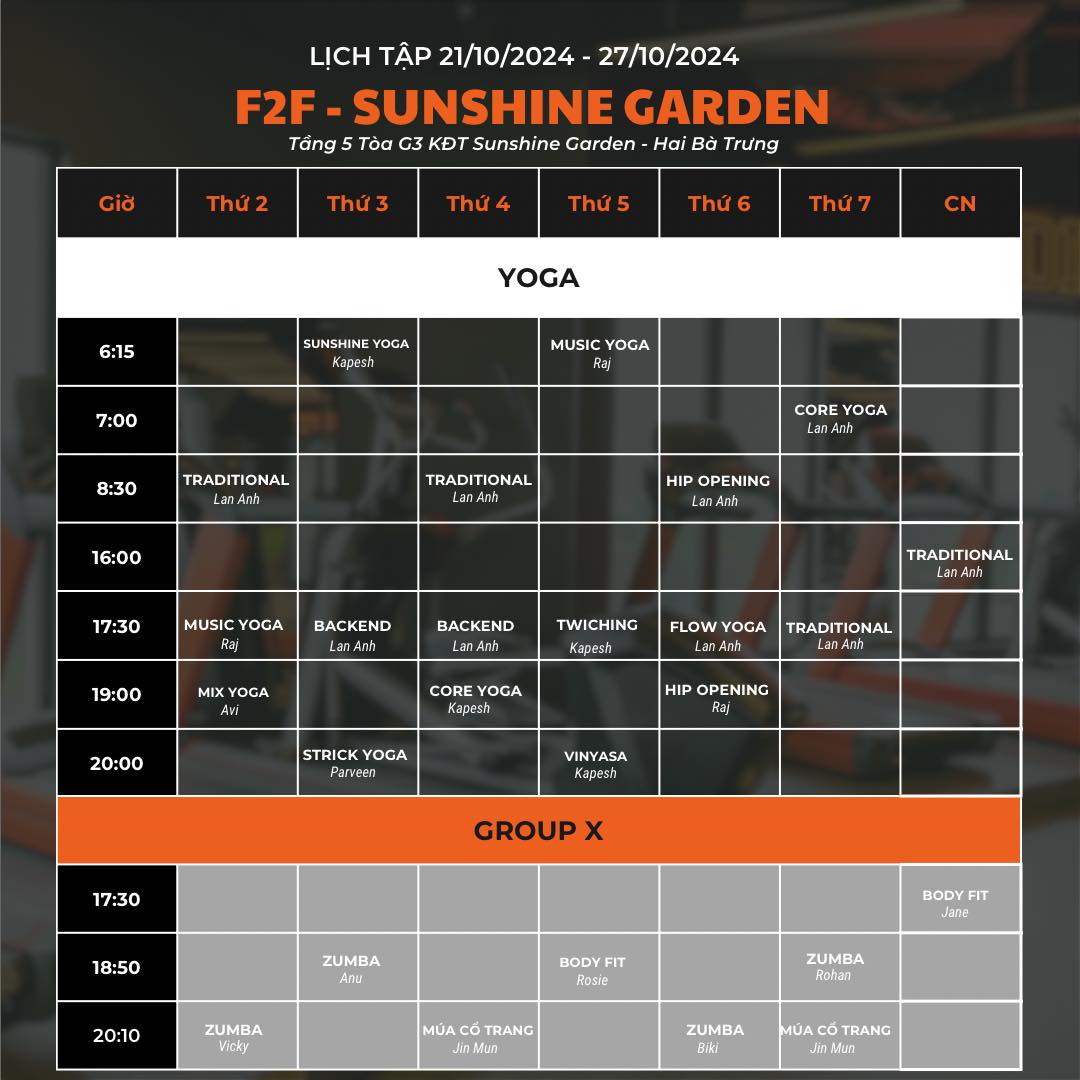 LỊCH TẬP 21/10/2024 - 27/10/2024

F2F - SUNSHINE GARDEN

Tầng 5 Tòa G3 KĐT Sunshine Garden - Hai Bà Trưng

| Giờ | Thứ 2 | Thứ 3 | Thứ 4 | Thứ 5 | Thứ 6 | Thứ 7 | CN |
|---|---|---|---|---|---|---|---|
| YOGA | | | | | | | |
| 6:15 | | SUNSHINE YOGA Kapesh | | MUSIC YOGA Raj | | | |
| 7:00 | | | | | | CORE YOGA Lan Anh | |
| 8:30 | TRADITIONAL Lan Anh | | TRADITIONAL Lan Anh | | HIP OPENING Lan Anh | | |
| 16:00 | | | | | | | TRADITIONAL Lan Anh |
| 17:30 | MUSIC YOGA Raj | BACKEND Lan Anh | BACKEND Lan Anh | TWICHING Kapesh | FLOW YOGA Lan Anh | TRADITIONAL Lan Anh | |
| 19:00 | MIX YOGA Avi | | CORE YOGA Kapesh | | HIP OPENING Raj | | |
| 20:00 | | STRICK YOGA Parveen | | VINYASA Kapesh | | | |
| GROUP X | | | | | | | |
| 17:30 | | | | | | | BODY FIT Jane |
| 18:50 | | ZUMBA Anu | | BODY FIT Rosie | | ZUMBA Rohan | |
| 20:10 | ZUMBA Vicky | | MÚA CỔ TRANG Jin Mun | | ZUMBA Biki | MÚA CỔ TRANG Jin Mun | |